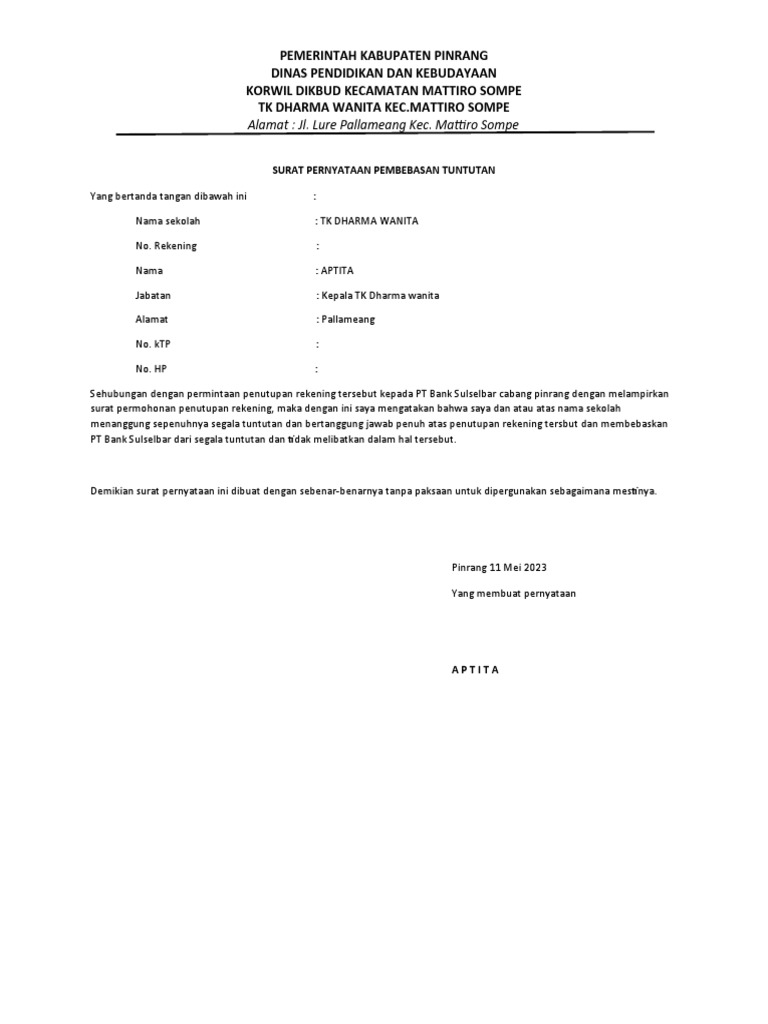 PEMERINTAH KABUPATEN PINRANG
DINAS PENDIDIKAN DAN KEBUDAYAAN
KORWIL DIKBUD KECAMATAN MATTIRO SOMPE
TK DHARMA WANITA KEC.MATTIRO SOMPE
Alamat : Jl. Lure Pallameang Kec. Mattiro Sompe

SURAT PERNYATAAN PEMBEBASAN TUNTUTAN

Yang bertanda tangan dibawah ini :

Nama sekolah : TK DHARMA WANITA

No. Rekening :

Nama : APTITA

Jabatan : Kepala TK Dharma wanita

Alamat : Pallameang

No. kTP :

No. HP :

Sehubungan dengan permintaan penutupan rekening tersebut kepada PT Bank Sulselbar cabang pinrang dengan melampirkan surat permohonan penutupan rekening, maka dengan ini saya mengatakan bahwa saya dan atau atas nama sekolah menanggung sepenuhnya segala tuntutan dan bertanggung jawab penuh atas penutupan rekening tersbut dan membebaskan PT Bank Sulselbar dari segala tuntutan dan tidak melibatkan dalam hal tersebut.

Demikian surat pernyataan ini dibuat dengan sebenar-benarnya tanpa paksaan untuk dipergunakan sebagaimana mestinya.

Pinrang 11 Mei 2023

Yang membuat pernyataan

A P T I T A